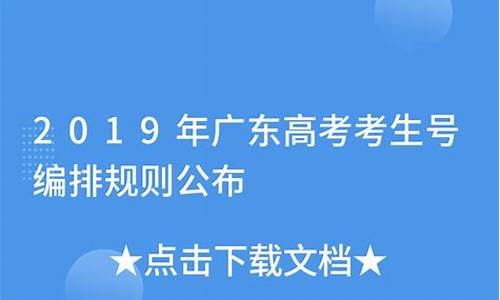 2019年广东高考考生号编排规则公布

★点击下载文档★